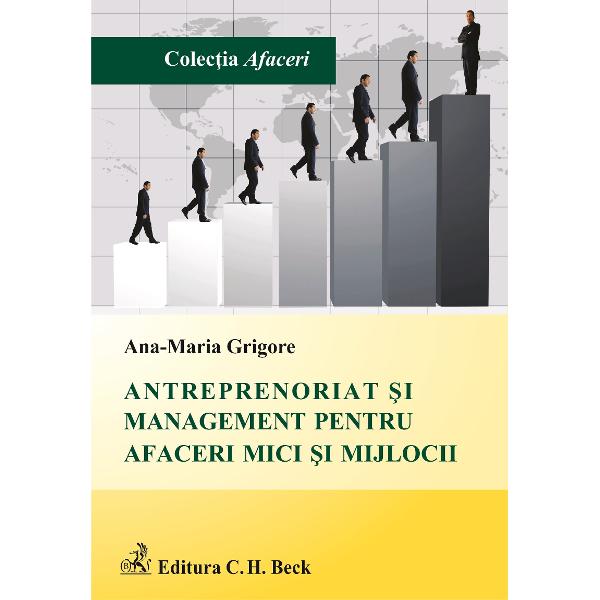 Colecţia Afaceri

Ana-Maria Grigore

ANTREPRENORIAT ŞI MANAGEMENT PENTRU AFACERI MICI ŞI MIJLOCII

Editura C.H. Beck